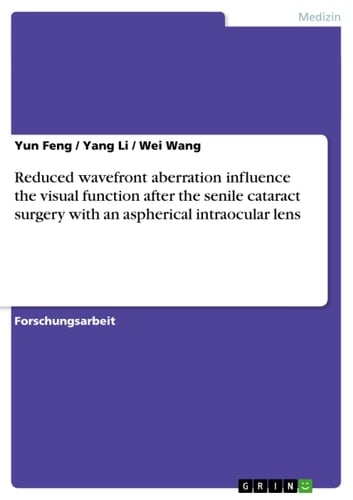 Medizin

Yun Feng / Yang Li / Wei Wang

Reduced wavefront aberration influence the visual function after the senile cataract surgery with an aspherical intraocular lens

Forschungsarbeit

GRIN